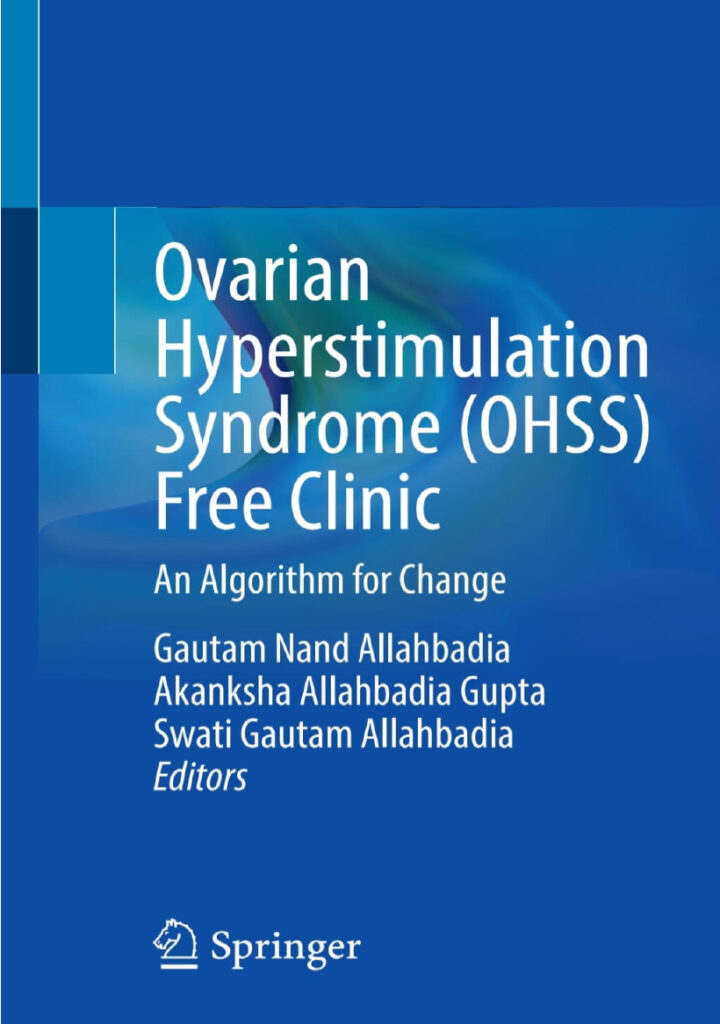 Ovarian Hyperstimulation Syndrome (OHSS) Free Clinic

An Algorithm for Change

Gautam Nand Allahbadia
Akanksha Allahbadia Gupta
Swati Gautam Allahbadia
Editors

Springer